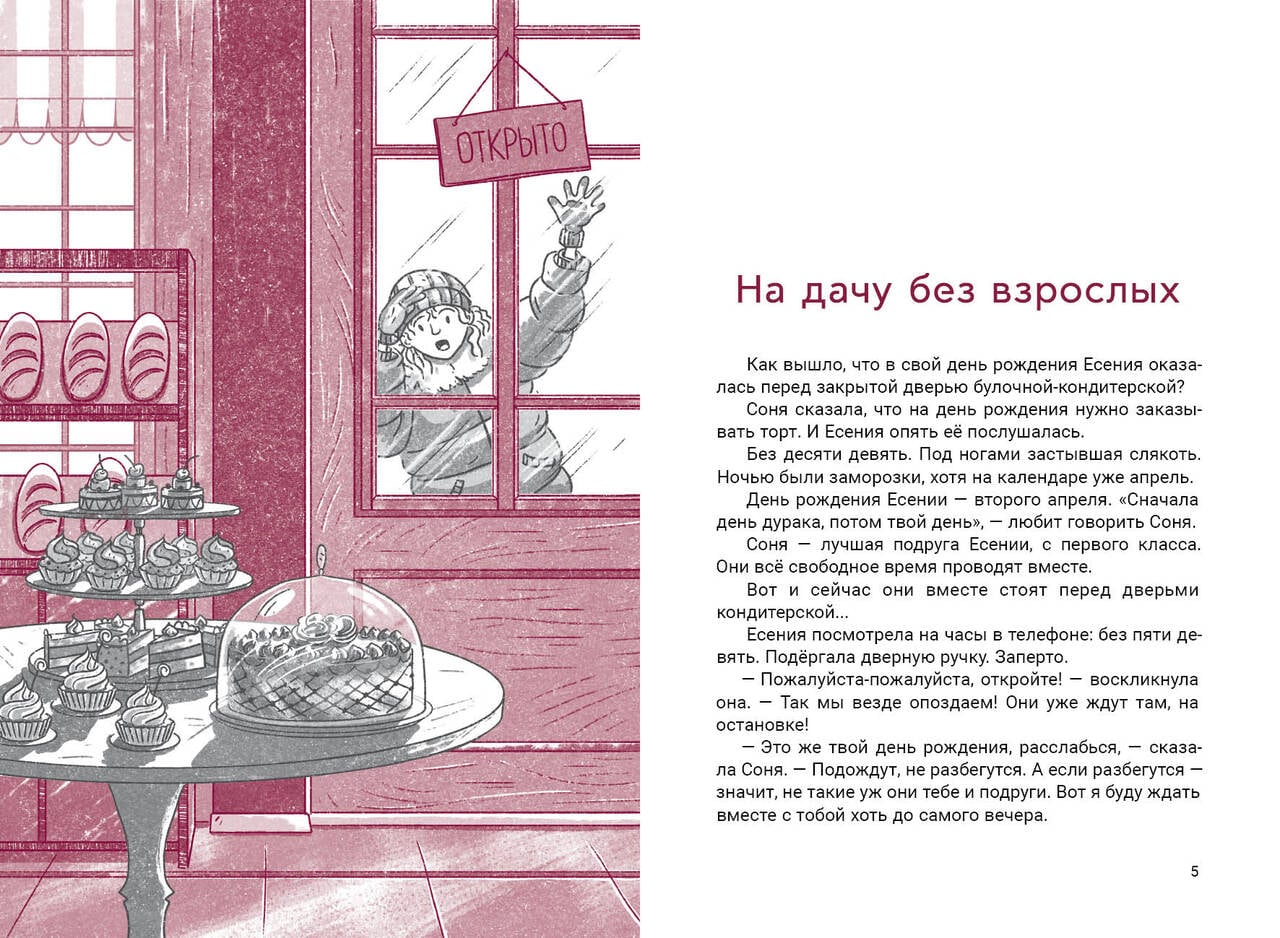 ОТКРЫТО

На дачу без взрослых

Как вышло, что в свой день рождения Есения оказалась перед закрытой дверью булочной-кондитерской?

Соня сказала, что на день рождения нужно заказывать торт. И Есения опять её послушалась.

Без десяти девять. Под ногами застывшая слякоть. Ночью были заморозки, хотя на календаре уже апрель.

День рождения Есении — второго апреля. «Сначала день дурака, потом твой день», — любит говорить Соня.

Соня — лучшая подруга Есении, с первого класса. Они всё свободное время проводят вместе.

Вот и сейчас они вместе стоят перед дверьми кондитерской...

Есения посмотрела на часы в телефоне: без пяти девять. Подёргала дверную ручку. Заперто.

— Пожалуйста-пожалуйста, откройте! — воскликнула она. — Так мы везде опоздаем! Они уже ждут там, на остановке!

— Это же твой день рождения, расслабься, — сказала Соня. — Подождут, не разбегутся. А если разбегутся — значит, не такие уж они тебе и подруги. Вот я буду ждать вместе с тобой хоть до самого вечера.

5